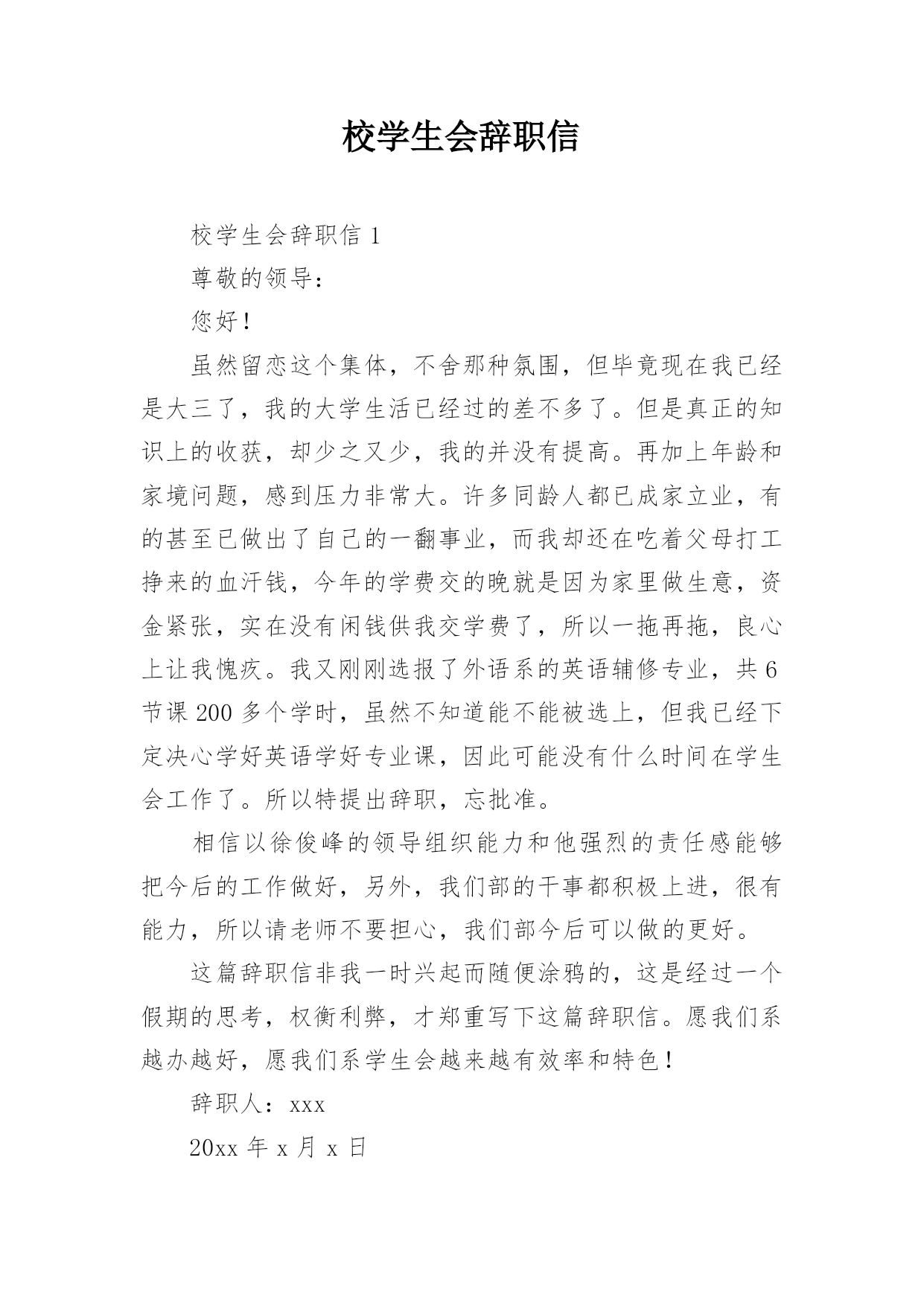 校学生会辞职信

校学生会辞职信 1

尊敬的领导：

您好！

虽然留恋这个集体，不舍那种氛围，但毕竟现在我已经是大三了，我的大学生活已经过的差不多了。但是真正的知识上的收获，却少之又少，我的并没有提高。再加上年龄和家境问题，感到压力非常大。许多同龄人都已成家立业，有的甚至已做出了自己的一翻事业，而我却还在吃着父母打工挣来的血汗钱，今年的学费交的晚就是因为家里做生意，资金紧张，实在没有闲钱供我交学费了，所以一拖再拖，良心上让我愧疚。我又刚刚选报了外语系的英语辅修专业，共 6 节课 200 多个学时，虽然不知道能不能被选上，但我已经下定决心学好英语学好专业课，因此可能没有什么时间在学生会工作了。所以特提出辞职，忘批准。

相信以徐俊峰的领导组织能力和他强烈的责任感能够把今后的工作做好，另外，我们部的干事都积极上进，很有能力，所以请老师不要担心，我们部今后可以做的更好。

这篇辞职信非我一时兴起而随便涂鸦的，这是经过一个假期的思考，权衡利弊，才郑重写下这篇辞职信。愿我们系越办越好，愿我们系学生会越来越有效率和特色！

辞职人：xxx

20xx 年 x 月 x 日